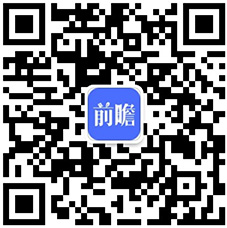 前瞻